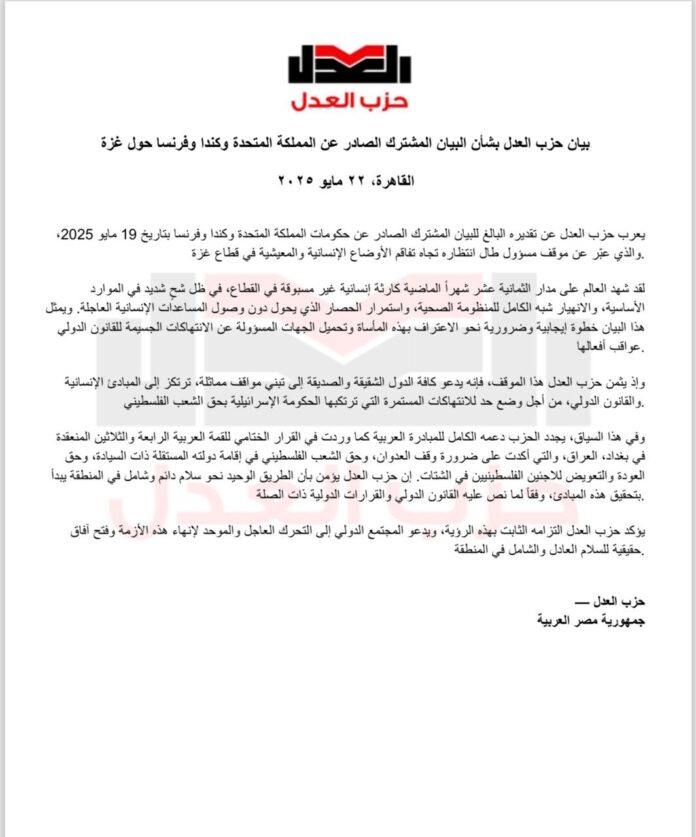 العدل
حزب العدل

بيان حزب العدل بشأن البيان المشترك الصادر عن المملكة المتحدة وكندا وفرنسا حول غزة

القاهرة، ٢٢ مايو ٢٠٢٥

يعرب حزب العدل عن تقديره البالغ للبيان المشترك الصادر عن حكومات المملكة المتحدة وكندا وفرنسا بتاريخ 19 مايو 2025، والذي عبّر عن موقف مسؤول طال انتظاره تجاه تفاقم الأوضاع الإنسانية والمعيشية في قطاع غزة.

لقد شهد العالم على مدار الثمانية عشر شهراً الماضية كارثة إنسانية غير مسبوقة في القطاع، في ظل شح شديد في الموارد الأساسية، والانهيار شبه الكامل للمنظومة الصحية، واستمرار الحصار الذي يحول دون وصول المساعدات الإنسانية العاجلة. ويمثل هذا البيان خطوة إيجابية وضرورية نحو الاعتراف بهذه المأساة وتحميل الجهات المسؤولة عن الانتهاكات الجسيمة للقانون الدولي عواقب أفعالها.

وإذ يثمن حزب العدل هذا الموقف، فإنه يدعو كافة الدول الشقيقة والصديقة إلى تبني مواقف مماثلة، ترتكز إلى المبادئ الإنسانية والقانون الدولي، من أجل وضع حد للانتهاكات المستمرة التي ترتكبها الحكومة الإسرائيلية بحق الشعب الفلسطيني.

وفي هذا السياق، يجدد الحزب دعمه الكامل للمبادرة العربية كما وردت في القرار الختامي للقمة العربية الرابعة والثلاثين المنعقدة في بغداد، العراق، والتي أكدت على ضرورة وقف العدوان، وحق الشعب الفلسطيني في إقامة دولته المستقلة ذات السيادة، وحق العودة والتعويض للاجئين الفلسطينيين في الشتات. إن حزب العدل يؤمن بأن الطريق الوحيد نحو سلام دائم وشامل في المنطقة يبدأ بتحقيق هذه المبادئ، وفقاً لما نص عليه القانون الدولي والقرارات الدولية ذات الصلة.

يؤكد حزب العدل التزامه الثابت بهذه الرؤية، ويدعو المجتمع الدولي إلى التحرك العاجل والموحد لإنهاء هذه الأزمة وفتح آفاق حقيقية للسلام العادل والشامل في المنطقة.

حزب العدل —
جمهورية مصر العربية